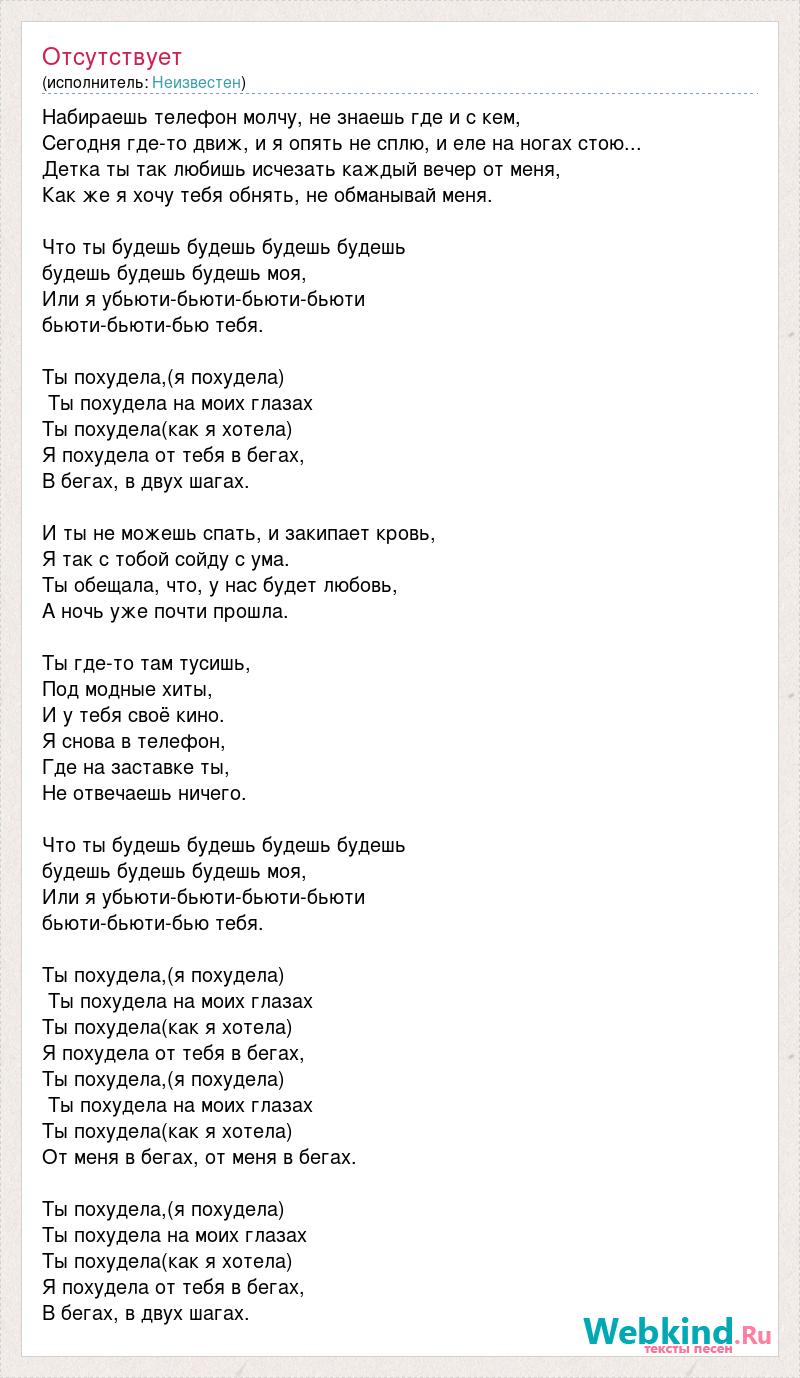 Отсутствует
(исполнитель: Неизвестен)

Набираешь телефон молчу, не знаешь где и с кем,
Сегодня где-то движ, и я опять не сплю, и еле на ногах стою...
Детка ты так любишь исчезать каждый вечер от меня,
Как же я хочу тебя обнять, не обманывай меня.

Что ты будешь будешь будешь будешь
будешь будешь будешь моя,
Или я убьюти-бьюти-бьюти-бьюти
бьюти-бьюти-бью тебя.

Ты похудела,(я похудела)
Ты похудела на моих глазах
Ты похудела(как я хотела)
Я похудела от тебя в бегах,
В бегах, в двух шагах.

И ты не можешь спать, и закипает кровь,
Я так с тобой сойду с ума.
Ты обещала, что, у нас будет любовь,
А ночь уже почти прошла.

Ты где-то там тусишь,
Под модные хиты,
И у тебя своё кино.
Я снова в телефон,
Где на заставке ты,
Не отвечаешь ничего.

Что ты будешь будешь будешь будешь
будешь будешь будешь моя,
Или я убьюти-бьюти-бьюти-бьюти
бьюти-бьюти-бью тебя.

Ты похудела,(я похудела)
Ты похудела на моих глазах
Ты похудела(как я хотела)
Я похудела от тебя в бегах,
Ты похудела,(я похудела)
Ты похудела на моих глазах
Ты похудела(как я хотела)
От меня в бегах, от меня в бегах.

Ты похудела,(я похудела)
Ты похудела на моих глазах
Ты похудела(как я хотела)
Я похудела от тебя в бегах,
В бегах, в двух шагах.

Webkind.Ru
тексты песен